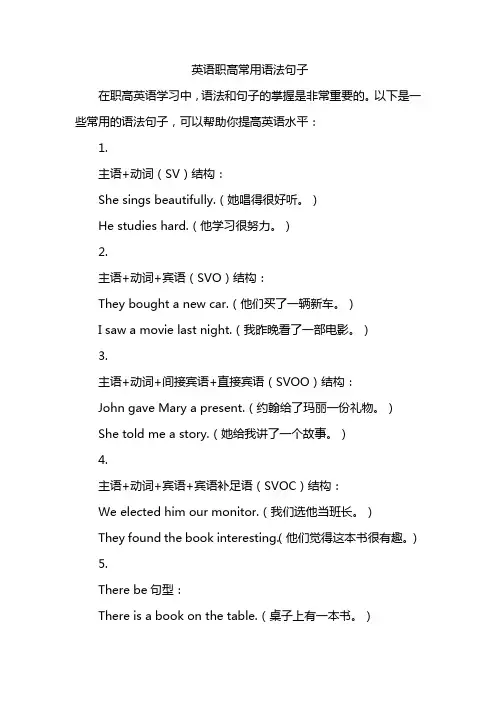 英语职高常用语法句子

在职高英语学习中，语法和句子的掌握是非常重要的。以下是一些常用的语法句子，可以帮助你提高英语水平：

1.

主语+动词（SV）结构：

She sings beautifully.（她唱得很好听。）

He studies hard.（他学习很努力。）

2.

主语+动词+宾语（SVO）结构：

They bought a new car.（他们买了一辆新车。）

I saw a movie last night.（我昨晚看了一部电影。）

3.

主语+动词+间接宾语+直接宾语（SVOO）结构：

John gave Mary a present.（约翰给了玛丽一份礼物。）

She told me a story.（她给我讲了一个故事。）

4.

主语+动词+宾语+宾语补足语（SVOC）结构：

We elected him our monitor.（我们选他当班长。）

They found the book interesting.(他们觉得这本书很有趣。)

5.

There be 句型：

There is a book on the table.（桌子上有一本书。）